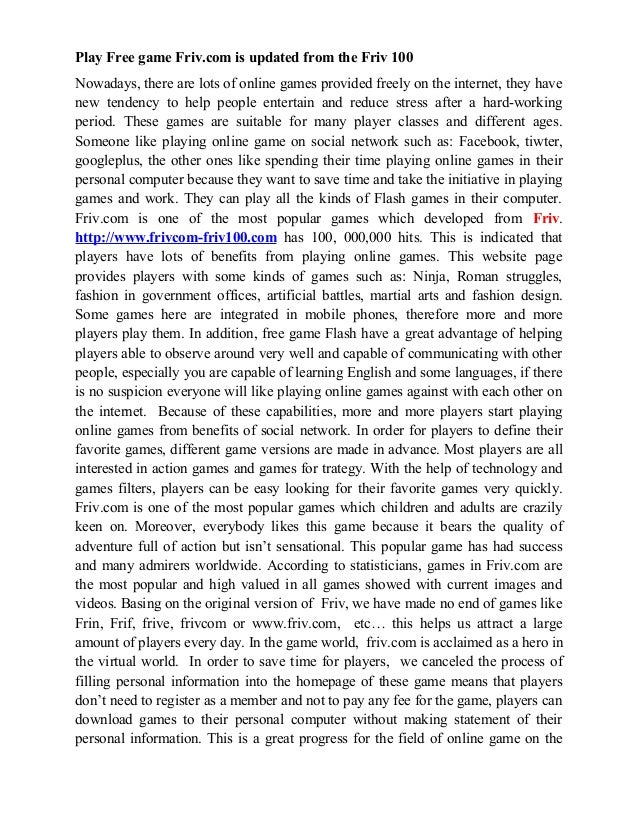 Play Free game Friv.com is updated from the Friv 100

Nowadays, there are lots of online games provided freely on the internet, they have new tendency to help people entertain and reduce stress after a hard-working period. These games are suitable for many player classes and different ages. Someone like playing online game on social network such as: Facebook, tiwter, googleplus, the other ones like spending their time playing online games in their personal computer because they want to save time and take the initiative in playing games and work. They can play all the kinds of Flash games in their computer. Friv.com is one of the most popular games which developed from Friv. http://www.frivcom-friv100.com has 100, 000,000 hits. This is indicated that players have lots of benefits from playing online games. This website page provides players with some kinds of games such as: Ninja, Roman struggles, fashion in government offices, artificial battles, martial arts and fashion design. Some games here are integrated in mobile phones, therefore more and more players play them. In addition, free game Flash have a great advantage of helping players able to observe around very well and capable of communicating with other people, especially you are capable of learning English and some languages, if there is no suspicion everyone will like playing online games against with each other on the internet. Because of these capabilities, more and more players start playing online games from benefits of social network. In order for players to define their favorite games, different game versions are made in advance. Most players are all interested in action games and games for trategy. With the help of technology and games filters, players can be easy looking for their favorite games very quickly. Friv.com is one of the most popular games which children and adults are crazily keen on. Moreover, everybody likes this game because it bears the quality of adventure full of action but isn't sensational. This popular game has had success and many admirers worldwide. According to statisticians, games in Friv.com are the most popular and high valued in all games showed with current images and videos. Basing on the original version of Friv, we have made no end of games like Frin, Frif, frive, frivcom or www.friv.com, etc… this helps us attract a large amount of players every day. In the game world, friv.com is acclaimed as a hero in the virtual world. In order to save time for players, we canceled the process of filling personal information into the homepage of these game means that players don't need to register as a member and not to pay any fee for the game, players can download games to their personal computer without making statement of their personal information. This is a great progress for the field of online game on the